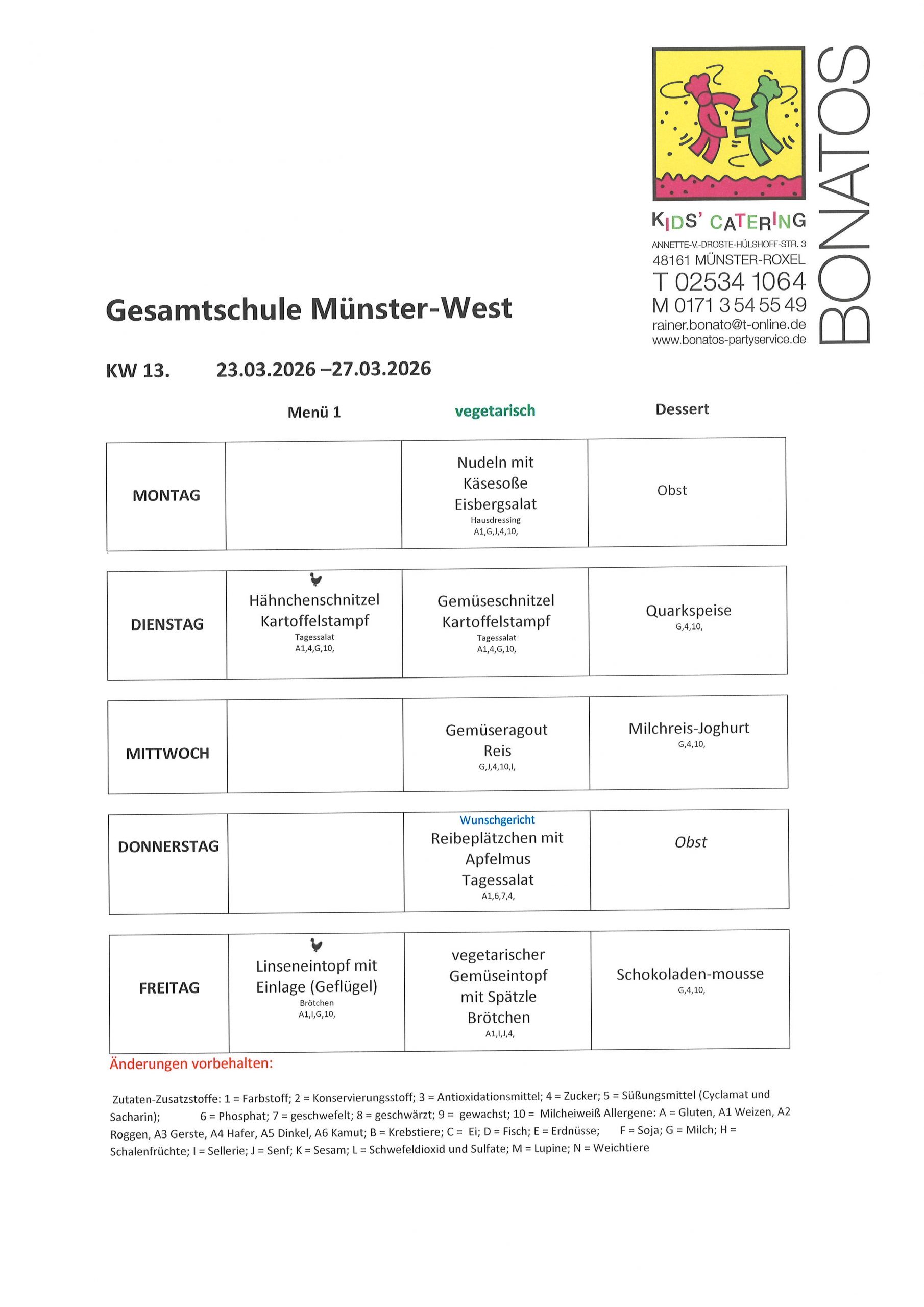 KIDS' CATERING
ANNETTE-V.-DROSTE-HÜLSHOFF-STR. 3
48161 MÜNSTER-ROXEL
T 02534 1064
M 0171 3 54 55 49
rainer.bonato@t-online.de
www.bonatos-partyservice.de

BONATOS

Gesamtschule Münster-West

KW 13. 23.03.2026 –27.03.2026

| | Menü 1 | vegetarisch | Dessert |
|---|---|---|---|
| MONTAG | | Nudeln mit Käsesoße Eisbergsalat Hausdressing A1,G,J,4,10, | Obst |
| DIENSTAG | Hähnchenschnitzel Kartoffelstampf Tagessalat A1,4,G,10, | Gemüseschnitzel Kartoffelstampf Tagessalat A1,4,G,10, | Quarkspeise G,4,10, |
| MITTWOCH | | Gemüseragout Reis G,J,4,10,I, | Milchreis-Joghurt G,4,10, |
| DONNERSTAG | | Wunschgericht Reibeplätzchen mit Apfelmus Tagessalat A1,6,7,4, | Obst |
| FREITAG | Linseneintopf mit Einlage (Geflügel) Brötchen A1,I,G,10, | vegetarischer Gemüseintopf mit Spätzle Brötchen A1,I,J,4, | Schokoladen-mousse G,4,10, |

Änderungen vorbehalten:

Zutaten-Zusatzstoffe: 1 = Farbstoff; 2 = Konservierungsstoff; 3 = Antioxidationsmittel; 4 = Zucker; 5 = Süßungsmittel (Cyclamat und Sacharin); 6 = Phosphat; 7 = geschwefelt; 8 = geschwärzt; 9 = gewachst; 10 = Milcheiweiß Allergene: A = Gluten, A1 Weizen, A2 Roggen, A3 Gerste, A4 Hafer, A5 Dinkel, A6 Kamut; B = Krebstiere; C = Ei; D = Fisch; E = Erdnüsse; F = Soja; G = Milch; H = Schalenfrüchte; I = Sellerie; J = Senf; K = Sesam; L = Schwefeldioxid und Sulfate; M = Lupine; N = Weichtiere